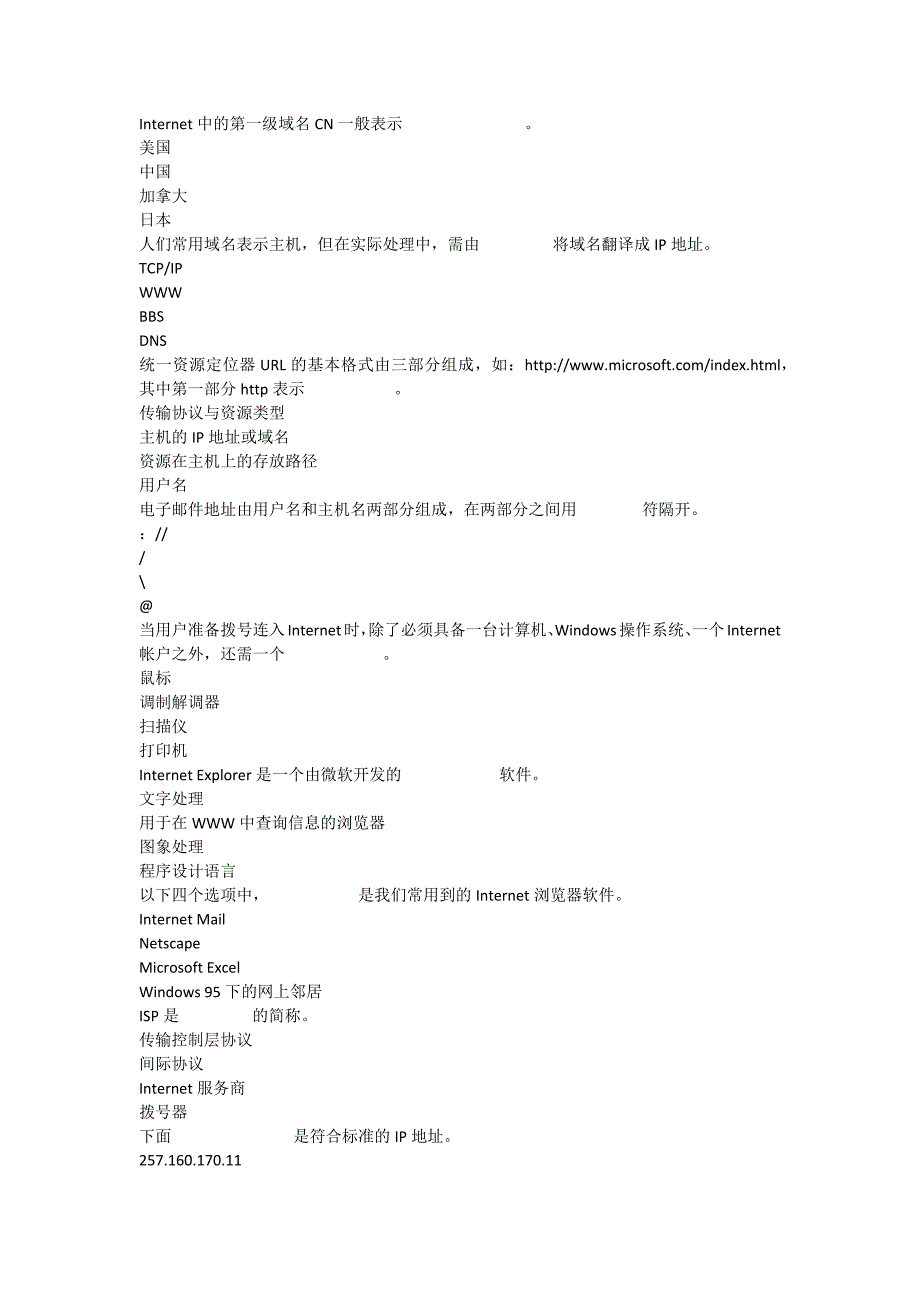 Internet 中的第一级域名 CN 一般表示　　　　　。
美国
中国
加拿大
日本
人们常用域名表示主机，但在实际处理中，需由　　　　将域名翻译成 IP 地址。
TCP/IP
WWW
BBS
DNS
统一资源定位器 URL 的基本格式由三部分组成，如：http://www.microsoft.com/index.html，其中第一部分 http 表示　　　　　。
传输协议与资源类型
主机的 IP 地址或域名
资源在主机上的存放路径
用户名
电子邮件地址由用户名和主机名两部分组成，在两部分之间用　　　　符隔开。
：//
/
\
@
当用户准备拨号连入 Internet 时，除了必须具备一台计算机、Windows 操作系统、一个 Internet 帐户之外，还需一个　　　　　。
鼠标
调制解调器
扫描仪
打印机
Internet Explorer 是一个由微软开发的　　　　　软件。
文字处理
用于在 WWW 中查询信息的浏览器
图象处理
程序设计语言
以下四个选项中，　　　　　是我们常用到的 Internet 浏览器软件。
Internet Mail
Netscape
Microsoft Excel
Windows 95 下的网上邻居
ISP 是　　　　的简称。
传输控制层协议
间际协议
Internet 服务商
拨号器
下面　　　　　　是符合标准的 IP 地址。
257.160.170.11